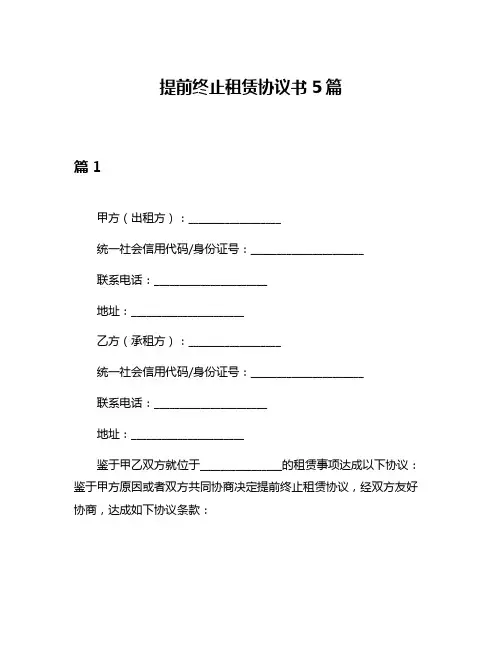 提前终止租赁协议书 5 篇

篇 1

甲方（出租方）：________________

统一社会信用代码/身份证号：____________________

联系电话：____________________

地址：____________________

乙方（承租方）：________________

统一社会信用代码/身份证号：____________________

联系电话：____________________

地址：____________________

鉴于甲乙双方就位于______________的租赁事项达成以下协议：鉴于甲方原因或者双方共同协商决定提前终止租赁协议，经双方友好协商，达成如下协议条款：